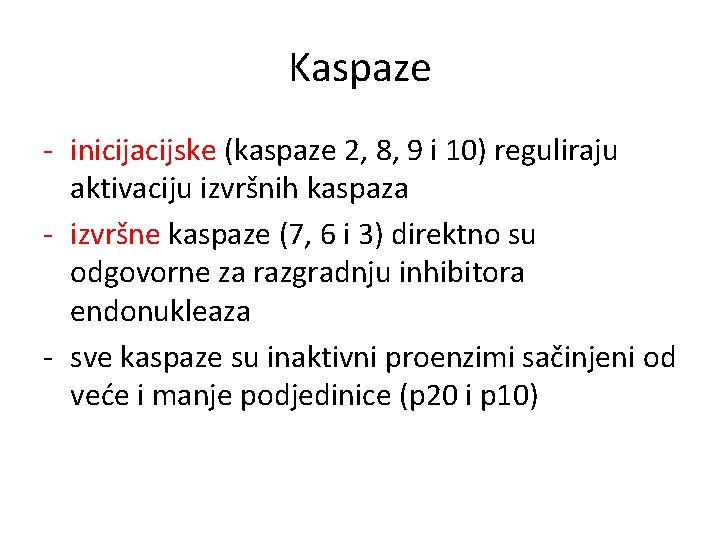 Kaspaze

- inicijacijske (kaspaze 2, 8, 9 i 10) reguliraju aktivaciju izvršnih kaspaza
- izvršne kaspaze (7, 6 i 3) direktno su odgovorne za razgradnju inhibitora endonukleaza
- sve kaspaze su inaktivni proenzimi sačinjeni od veće i manje podjedinice (p20 i p10)